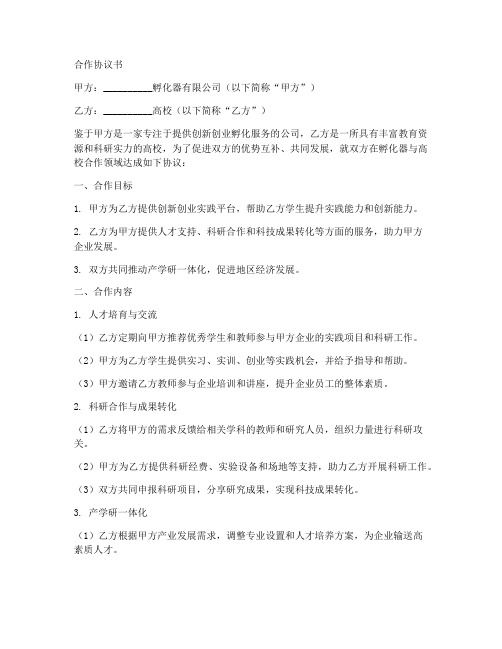 合作协议书

甲方：__________孵化器有限公司（以下简称“甲方”）

乙方：__________高校（以下简称“乙方”）

鉴于甲方是一家专注于提供创新创业孵化服务的公司，乙方是一所具有丰富教育资源和科研实力的高校，为了促进双方的优势互补、共同发展，就双方在孵化器与高校合作领域达成如下协议：

一、合作目标

1. 甲方为乙方提供创新创业实践平台，帮助乙方学生提升实践能力和创新能力。

2. 乙方为甲方提供人才支持、科研合作和科技成果转化等方面的服务，助力甲方企业发展。

3. 双方共同推动产学研一体化，促进地区经济发展。

二、合作内容

1. 人才培育与交流

（1）乙方定期向甲方推荐优秀学生和教师参与甲方企业的实践项目和科研工作。

（2）甲方为乙方学生提供实习、实训、创业等实践机会，并给予指导和帮助。

（3）甲方邀请乙方教师参与企业培训和讲座，提升企业员工的整体素质。

2. 科研合作与成果转化

（1）乙方将甲方的需求反馈给相关学科的教师和研究人员，组织力量进行科研攻关。

（2）甲方为乙方提供科研经费、实验设备和场地等支持，助力乙方开展科研工作。

（3）双方共同申报科研项目，分享研究成果，实现科技成果转化。

3. 产学研一体化

（1）乙方根据甲方产业发展需求，调整专业设置和人才培养方案，为企业输送高素质人才。